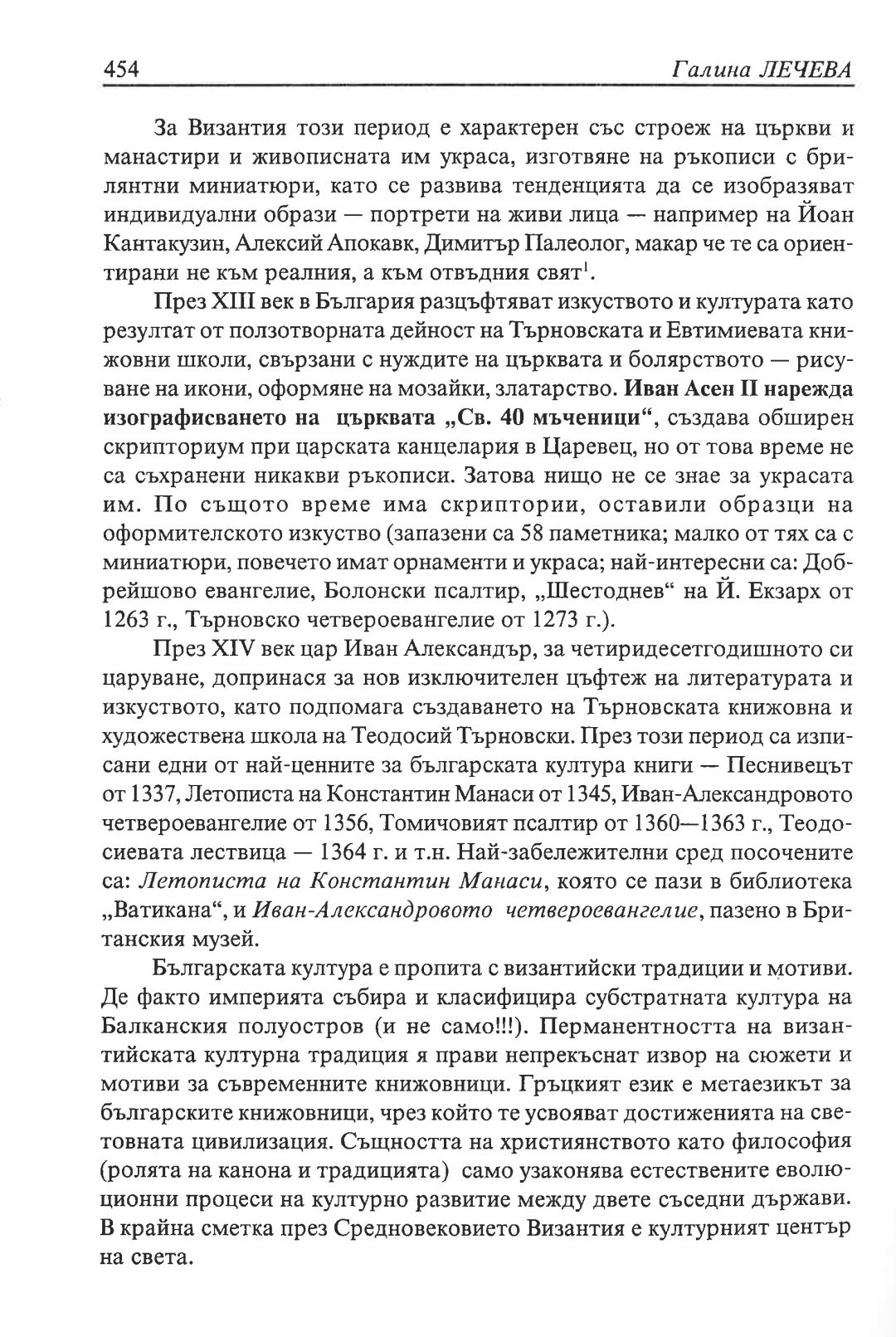 454 Галина ЛЕЧЕВА

За Византия този период е характерен със строеж на църкви и манастири и живописната им украса, изготвяне на ръкописи с брилянтни миниатюри, като се развива тенденцията да се изобразяват индивидуални образи — портрети на живи лица — например на Йоан Кантакузин, Алексий Апокавк, Димитър Палеолог, макар че те са ориентирани не към реалния, а към отвъдния свят$^1$.

През XIII век в България разцъфтяват изкуството и културата като резултат от ползотворната дейност на Търновската и Евтимиевата книжовни школи, свързани с нуждите на църквата и болярството — рисуване на икони, оформяне на мозайки, златарство. Иван Асен II нарежда изографисването на църквата „Св. 40 мъченици“, създава обширен скрипториум при царската канцелария в Царевец, но от това време не са съхранени никакви ръкописи. Затова нищо не се знае за украсата им. По същото време има скриптории, оставили образци на оформителското изкуство (запазени са 58 паметника; малко от тях са с миниатюри, повечето имат орнаменти и украса; най-интересни са: Добрейшово евангелие, Болонски псалтир, „Шестоднев“ на Й. Екзарх от 1263 г., Търновско четвероевангелие от 1273 г.).

През XIV век цар Иван Александър, за четиридесетгодишното си царуване, допринася за нов изключителен цъфтеж на литературата и изкуството, като подпомага създаването на Търновската книжовна и художествена школа на Теодосий Търновски. През този период са изписани едни от най-ценните за българската култура книги — Песнивецът от 1337, Летописта на Константин Манаси от 1345, Иван-Александровото четвероевангелие от 1356, Томичовият псалтир от 1360—1363 г., Теодосиевата лествица — 1364 г. и т.н. Най-забележителни сред посочените са: Летописта на Константин Манаси, която се пази в библиотека „Ватикана“, и Иван-Александровото четвероевангелие, пазено в Британския музей.

Българската култура е пропита с византийски традиции и мотиви. Де факто империята събира и класифицира субстратната култура на Балканския полуостров (и не само!!!). Перманентността на византийската културна традиция я прави непрекъснат извор на сюжети и мотиви за съвременните книжовници. Гръцкият език е метаезикът за българските книжовници, чрез който те усвояват достиженията на световната цивилизация. Същността на християнството като философия (ролята на канона и традицията) само узаконява естествените еволюционни процеси на културно развитие между двете съседни държави. В крайна сметка през Средновековието Византия е културният център на света.